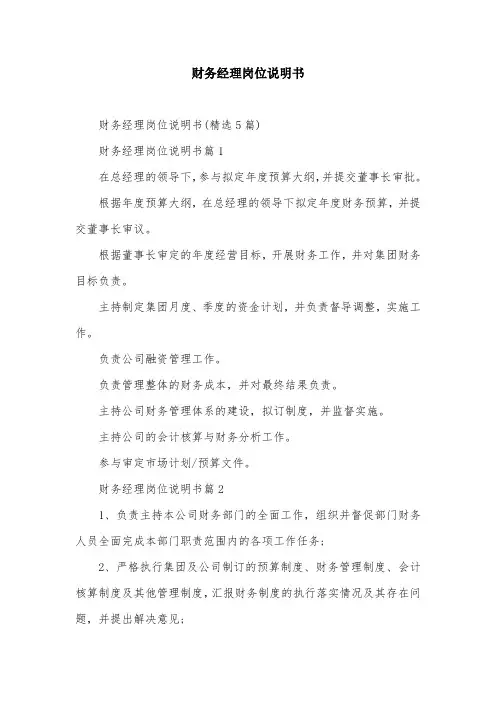 财务经理岗位说明书

财务经理岗位说明书(精选5篇)

财务经理岗位说明书篇1

在总经理的领导下，参与拟定年度预算大纲，并提交董事长审批。

根据年度预算大纲，在总经理的领导下拟定年度财务预算，并提交董事长审议。

根据董事长审定的年度经营目标，开展财务工作，并对集团财务目标负责。

主持制定集团月度、季度的资金计划，并负责督导调整，实施工作。

负责公司融资管理工作。

负责管理整体的财务成本，并对最终结果负责。

主持公司财务管理体系的建设，拟订制度，并监督实施。

主持公司的会计核算与财务分析工作。

参与审定市场计划/预算文件。

财务经理岗位说明书篇2

1、负责主持本公司财务部门的全面工作，组织并督促部门财务人员全面完成本部门职责范围内的各项工作任务；

2、严格执行集团及公司制订的预算制度、财务管理制度、会计核算制度及其他管理制度，汇报财务制度的执行落实情况及其存在问题，并提出解决意见；